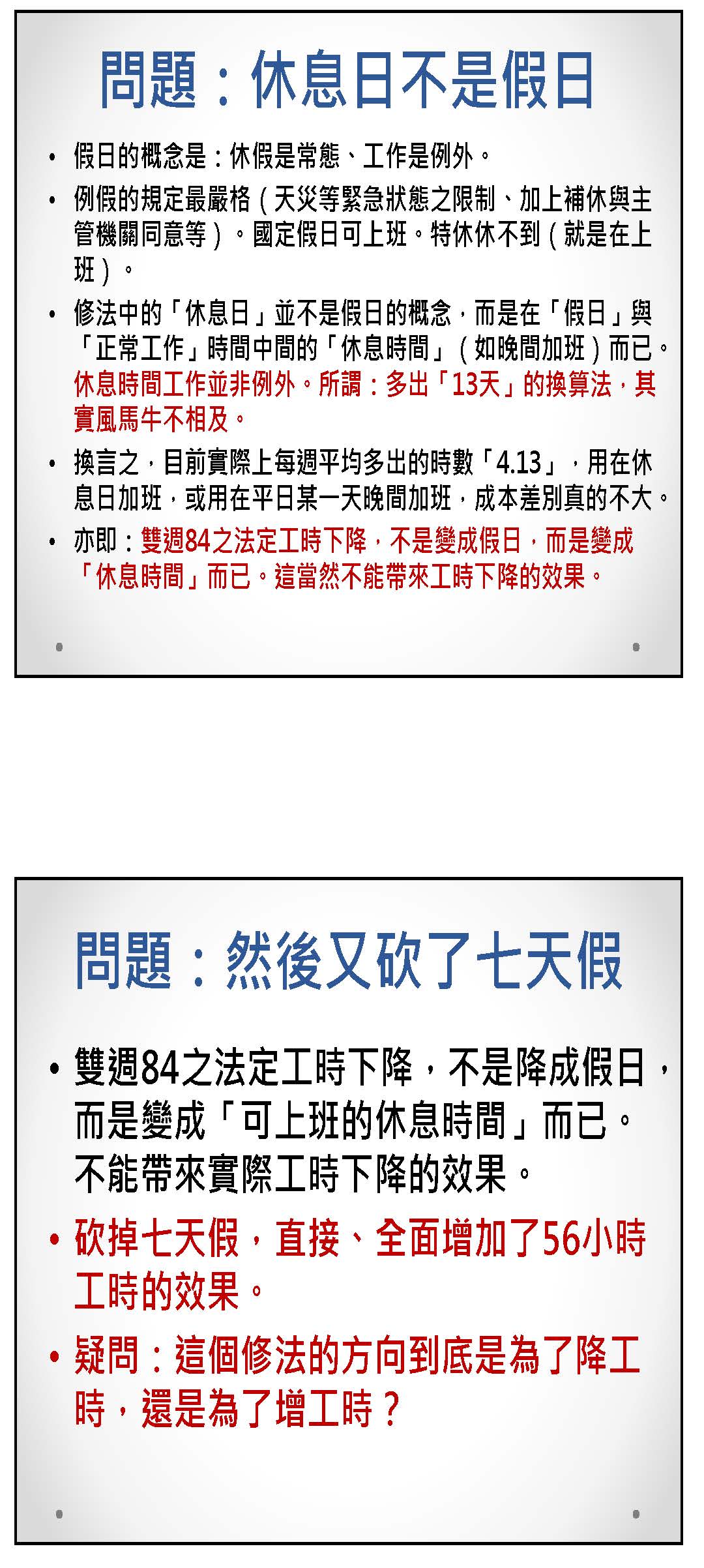 問題：休息日不是假日

• 假日的概念是：休假是常態、工作是例外。

• 例假的規定最嚴格（天災等緊急狀態之限制、加上補休與主管機關同意等）。國定假日可上班。特休休不到（就是在上班）。

• 修法中的「休息日」並不是假日的概念，而是在「假日」與「正常工作」時間中間的「休息時間」（如晚間加班）而已。休息時間工作並非例外。所謂：多出「13天」的換算法，其實風馬牛不相及。

• 換言之，目前實際上每週平均多出的時數「4.13」，用在休息日加班，或用在平日某一天晚間加班，成本差別真的不大。

• 亦即：雙週84之法定工時下降，不是變成假日，而是變成「休息時間」而已。這當然不能帶來工時下降的效果。

問題：然後又砍了七天假

• 雙週84之法定工時下降，不是降成假日，而是變成「可上班的休息時間」而已。不能帶來實際工時下降的效果。

• 砍掉七天假，直接、全面增加了56小時工時的效果。

• 疑問：這個修法的方向到底是為了降工時，還是為了增工時？